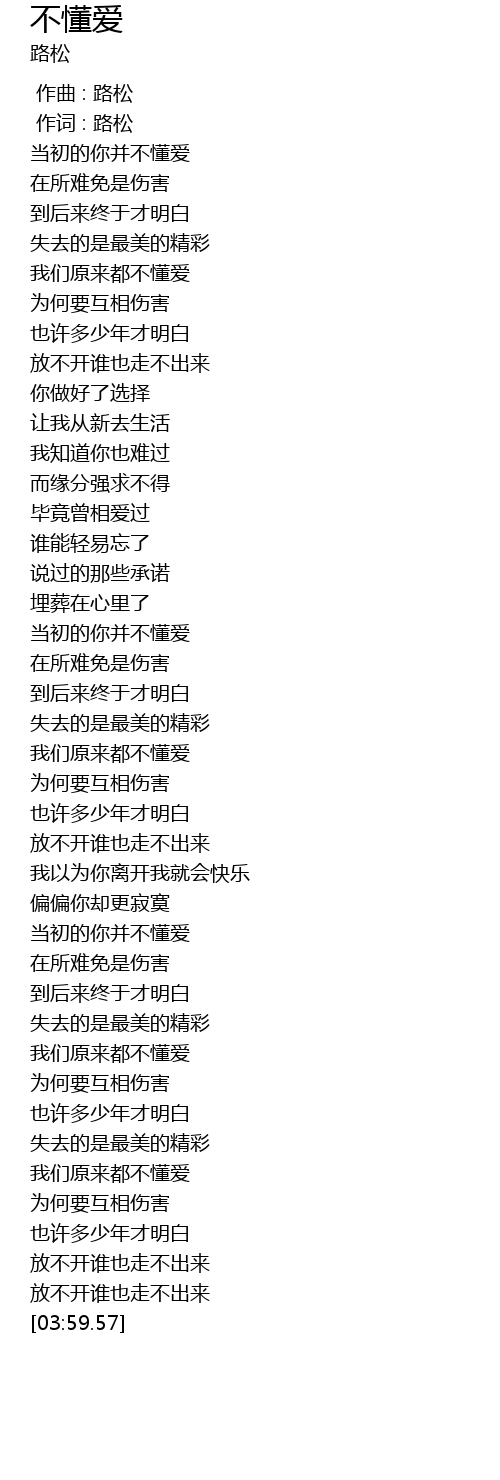 不懂爱
路松

作曲 : 路松
作词 : 路松
当初的你并不懂爱
在所难免是伤害
到后来终于才明白
失去的是最美的精彩
我们原来都不懂爱
为何要互相伤害
也许多少年才明白
放不开谁也走不出来
你做好了选择
让我从新去生活
我知道你也难过
而缘分强求不得
毕竟曾相爱过
谁能轻易忘了
说过的那些承诺
埋葬在心里了
当初的你并不懂爱
在所难免是伤害
到后来终于才明白
失去的是最美的精彩
我们原来都不懂爱
为何要互相伤害
也许多少年才明白
放不开谁也走不出来
我以为你离开我就会快乐
偏偏你却更寂寞
当初的你并不懂爱
在所难免是伤害
到后来终于才明白
失去的是最美的精彩
我们原来都不懂爱
为何要互相伤害
也许多少年才明白
失去的是最美的精彩
我们原来都不懂爱
为何要互相伤害
也许多少年才明白
放不开谁也走不出来
放不开谁也走不出来
[03:59.57]